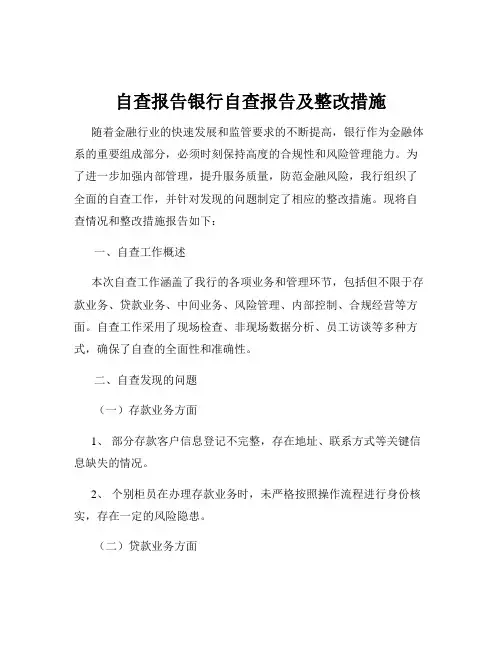 自查报告银行自查报告及整改措施

随着金融行业的快速发展和监管要求的不断提高，银行作为金融体系的重要组成部分，必须时刻保持高度的合规性和风险管理能力。为了进一步加强内部管理，提升服务质量，防范金融风险，我行组织了全面的自查工作，并针对发现的问题制定了相应的整改措施。现将自查情况和整改措施报告如下：

一、自查工作概述

本次自查工作涵盖了我行的各项业务和管理环节，包括但不限于存款业务、贷款业务、中间业务、风险管理、内部控制、合规经营等方面。自查工作采用了现场检查、非现场数据分析、员工访谈等多种方式，确保了自查的全面性和准确性。

二、自查发现的问题

（一）存款业务方面

1、 部分存款客户信息登记不完整，存在地址、联系方式等关键信息缺失的情况。

2、 个别柜员在办理存款业务时，未严格按照操作流程进行身份核实，存在一定的风险隐患。

（二）贷款业务方面